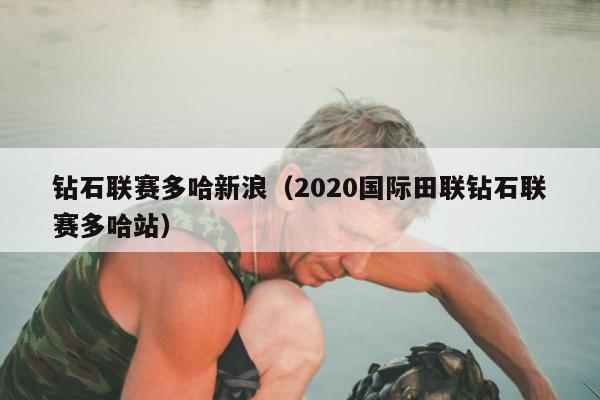 钻石联赛多哈新浪（2020国际田联钻石联赛多哈站）